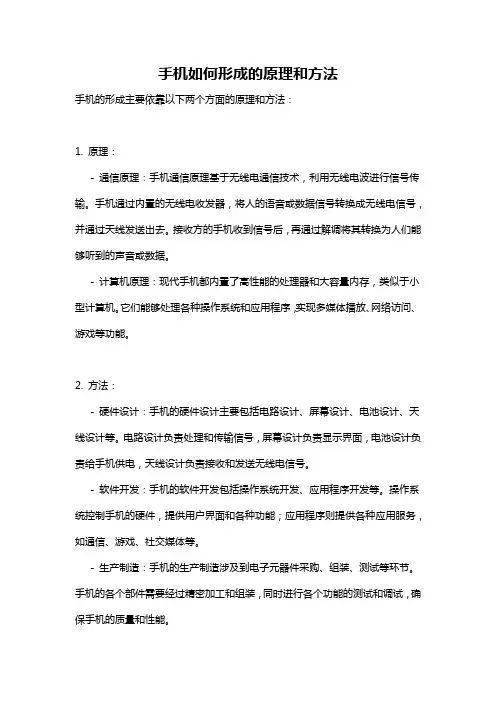 手机如何形成的原理和方法

手机的形成主要依靠以下两个方面的原理和方法：

1. 原理：

- 通信原理：手机通信原理基于无线电通信技术，利用无线电波进行信号传输。手机通过内置的无线电收发器，将人的语音或数据信号转换成无线电信号，并通过天线发送出去。接收方的手机收到信号后，再通过解调将其转换为人们能够听到的声音或数据。

- 计算机原理：现代手机都内置了高性能的处理器和大容量内存，类似于小型计算机。它们能够处理各种操作系统和应用程序，实现多媒体播放、网络访问、游戏等功能。

2. 方法：

- 硬件设计：手机的硬件设计主要包括电路设计、屏幕设计、电池设计、天线设计等。电路设计负责处理和传输信号，屏幕设计负责显示界面，电池设计负责给手机供电，天线设计负责接收和发送无线电信号。

- 软件开发：手机的软件开发包括操作系统开发、应用程序开发等。操作系统控制手机的硬件，提供用户界面和各种功能；应用程序则提供各种应用服务，如通信、游戏、社交媒体等。

- 生产制造：手机的生产制造涉及到电子元器件采购、组装、测试等环节。手机的各个部件需要经过精密加工和组装，同时进行各个功能的测试和调试，确保手机的质量和性能。